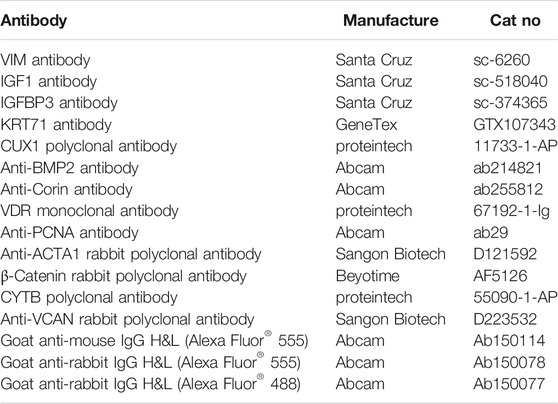 | Antibody | Manufacture | Cat no |
|---|---|---|
| VIM antibody | Santa Cruz | sc-6260 |
| IGF1 antibody | Santa Cruz | sc-518040 |
| IGFBP3 antibody | Santa Cruz | sc-374365 |
| KRT71 antibody | GeneTex | GTX107343 |
| CUX1 polyclonal antibody | proteintech | 11733-1-AP |
| Anti-BMP2 antibody | Abcam | ab214821 |
| Anti-Corin antibody | Abcam | ab255812 |
| VDR monoclonal antibody | proteintech | 67192-1-Ig |
| Anti-PCNA antibody | Abcam | ab29 |
| Anti-ACTA1 rabbit polyclonal antibody | Sangon Biotech | D121592 |
| β-Catenin rabbit polyclonal antibody | Beyotime | AF5126 |
| CYTB polyclonal antibody | proteintech | 55090-1-AP |
| Anti-VCAN rabbit polyclonal antibody | Sangon Biotech | D223532 |
| Goat anti-mouse IgG H&L (Alexa Fluor® 555) | Abcam | Ab150114 |
| Goat anti-rabbit IgG H&L (Alexa Fluor® 555) | Abcam | Ab150078 |
| Goat anti-rabbit IgG H&L (Alexa Fluor® 488) | Abcam | Ab150077 |